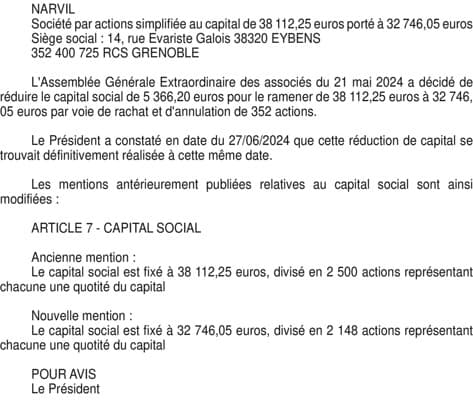 NARVIL
Société par actions simplifiée au capital de 38 112,25 euros porté à 32 746,05 euros
Siège social : 14, rue Evariste Galois 38320 EYBENS
352 400 725 RCS GRENOBLE

L'Assemblée Générale Extraordinaire des associés du 21 mai 2024 a décidé de réduire le capital social de 5 366,20 euros pour le ramener de 38 112,25 euros à 32 746, 05 euros par voie de rachat et d'annulation de 352 actions.

Le Président a constaté en date du 27/06/2024 que cette réduction de capital se trouvait définitivement réalisée à cette même date.

Les mentions antérieurement publiées relatives au capital social sont ainsi modifiées :

ARTICLE 7 - CAPITAL SOCIAL

Ancienne mention :
Le capital social est fixé à 38 112,25 euros, divisé en 2 500 actions représentant chacune une quotité du capital

Nouvelle mention :
Le capital social est fixé à 32 746,05 euros, divisé en 2 148 actions représentant chacune une quotité du capital

POUR AVIS
Le Président